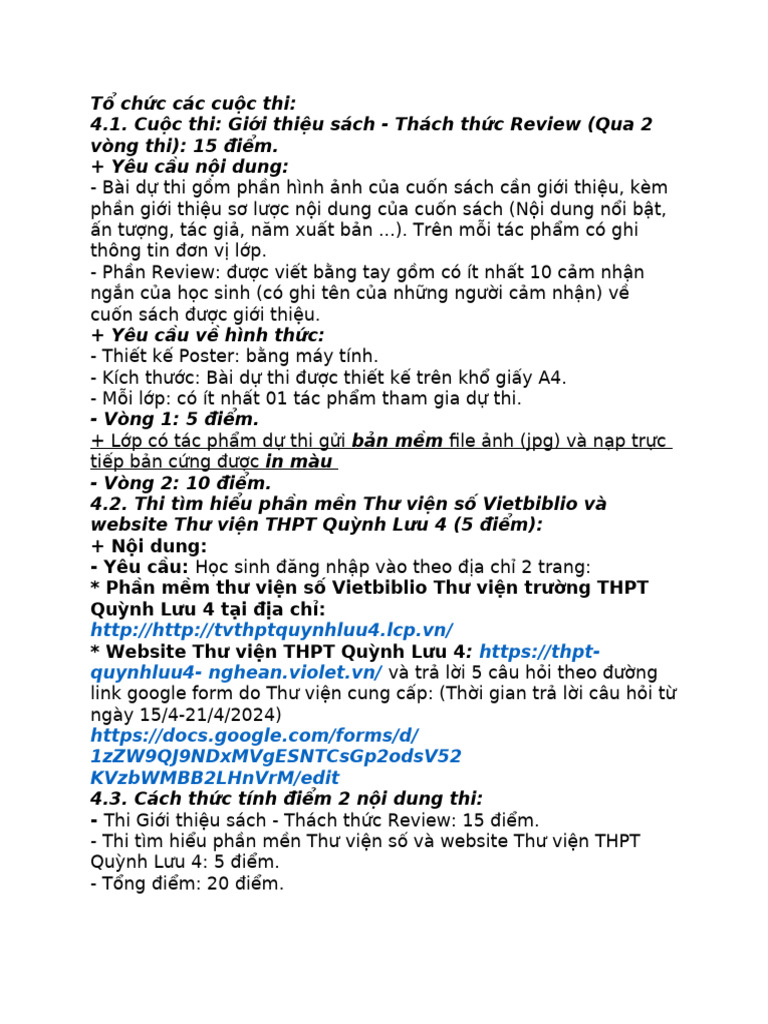 Tổ chức các cuộc thi:
4.1. Cuộc thi: Giới thiệu sách - Thách thức Review (Qua 2 vòng thi): 15 điểm.
+ Yêu cầu nội dung:
- Bài dự thi gồm phần hình ảnh của cuốn sách cần giới thiệu, kèm phần giới thiệu sơ lược nội dung của cuốn sách (Nội dung nổi bật, ấn tượng, tác giả, năm xuất bản ...). Trên mỗi tác phẩm có ghi thông tin đơn vị lớp.
- Phần Review: được viết bằng tay gồm có ít nhất 10 cảm nhận ngắn của học sinh (có ghi tên của những người cảm nhận) về cuốn sách được giới thiệu.
+ Yêu cầu về hình thức:
- Thiết kế Poster: bằng máy tính.
- Kích thước: Bài dự thi được thiết kế trên khổ giấy A4.
- Mỗi lớp: có ít nhất 01 tác phẩm tham gia dự thi.
- Vòng 1: 5 điểm.
+ Lớp có tác phẩm dự thi gửi bản mềm file ảnh (jpg) và nạp trực tiếp bản cứng được in màu
- Vòng 2: 10 điểm.
4.2. Thi tìm hiểu phần mền Thư viện số Vietbiblio và website Thư viện THPT Quỳnh Lưu 4 (5 điểm):
+ Nội dung:
- Yêu cầu: Học sinh đăng nhập vào theo địa chỉ 2 trang:
* Phần mềm thư viện số Vietbiblio Thư viện trường THPT Quỳnh Lưu 4 tại địa chỉ:
http://http://tvthptquynhluu4.lcp.vn/
* Website Thư viện THPT Quỳnh Lưu 4: https://thpt-quynhluu4- nghean.violet.vn/ và trả lời 5 câu hỏi theo đường link google form do Thư viện cung cấp: (Thời gian trả lời câu hỏi từ ngày 15/4-21/4/2024)
https://docs.google.com/forms/d/1zZW9QJ9NDxMVgESNTCsGp2odsV52KVzbWMBB2LHnVrM/edit
4.3. Cách thức tính điểm 2 nội dung thi:
- Thi Giới thiệu sách - Thách thức Review: 15 điểm.
- Thi tìm hiểu phần mền Thư viện số và website Thư viện THPT Quỳnh Lưu 4: 5 điểm.
- Tổng điểm: 20 điểm.